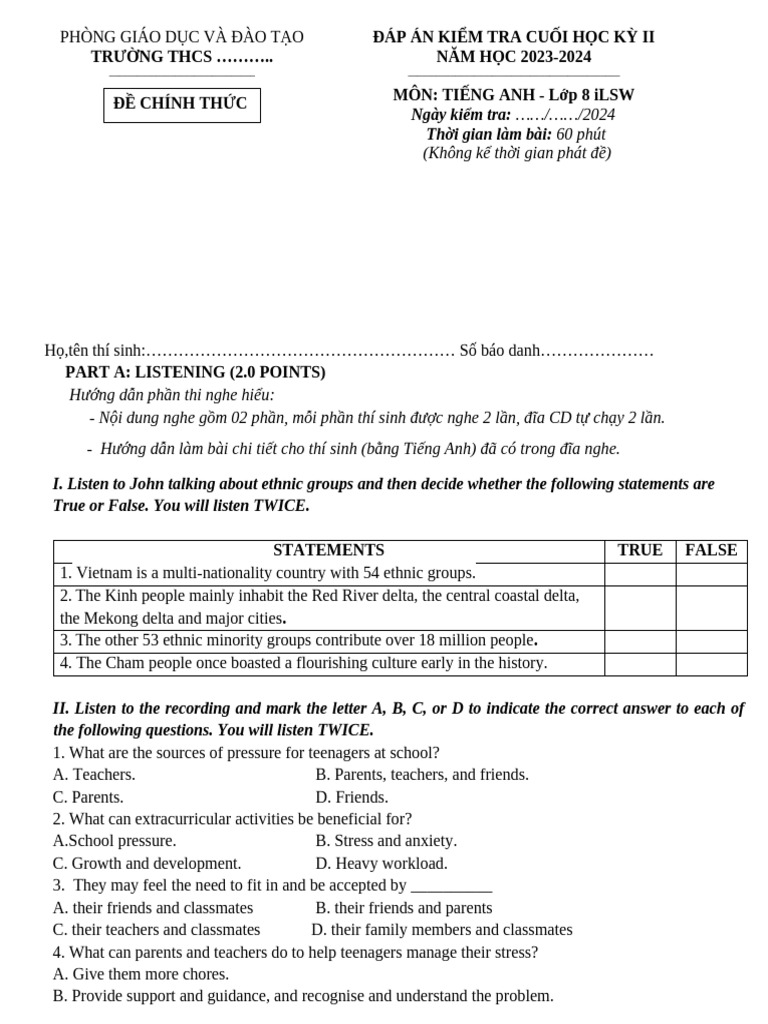 PHÒNG GIÁO DỤC VÀ ĐÀO TẠO
TRƯỜNG THCS ………..

ĐỀ CHÍNH THỨC

ĐÁP ÁN KIỂM TRA CUỐI HỌC KỲ II
NĂM HỌC 2023-2024

MÔN: TIẾNG ANH - Lớp 8 iLSW
Ngày kiểm tra: ……/……/2024
Thời gian làm bài: 60 phút
(Không kể thời gian phát đề)

Họ,tên thí sinh:………………………………………………… Số báo danh…………………

PART A: LISTENING (2.0 POINTS)

Hướng dẫn phần thi nghe hiểu:

- Nội dung nghe gồm 02 phần, mỗi phần thí sinh được nghe 2 lần, đĩa CD tự chạy 2 lần.

- Hướng dẫn làm bài chi tiết cho thí sinh (bằng Tiếng Anh) đã có trong đĩa nghe.

I. Listen to John talking about ethnic groups and then decide whether the following statements are True or False. You will listen TWICE.

| STATEMENTS | TRUE | FALSE |
|---|---|---|
| 1. Vietnam is a multi-nationality country with 54 ethnic groups. | | |
| 2. The Kinh people mainly inhabit the Red River delta, the central coastal delta, the Mekong delta and major cities. | | |
| 3. The other 53 ethnic minority groups contribute over 18 million people. | | |
| 4. The Cham people once boasted a flourishing culture early in the history. | | |

II. Listen to the recording and mark the letter A, B, C, or D to indicate the correct answer to each of the following questions. You will listen TWICE.

1. What are the sources of pressure for teenagers at school?
A. Teachers.
B. Parents, teachers, and friends.
C. Parents.
D. Friends.

2. What can extracurricular activities be beneficial for?
A.School pressure.
B. Stress and anxiety.
C. Growth and development.
D. Heavy workload.

3. They may feel the need to fit in and be accepted by __________
A. their friends and classmates
B. their friends and parents
C. their teachers and classmates
D. their family members and classmates

4. What can parents and teachers do to help teenagers manage their stress?
A. Give them more chores.
B. Provide support and guidance, and recognise and understand the problem.